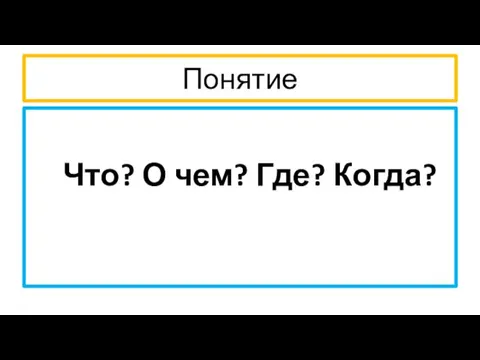 Понятие

Что? О чем? Где? Когда?